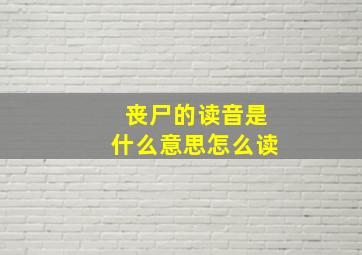 丧尸的读音是
什么意思怎么读